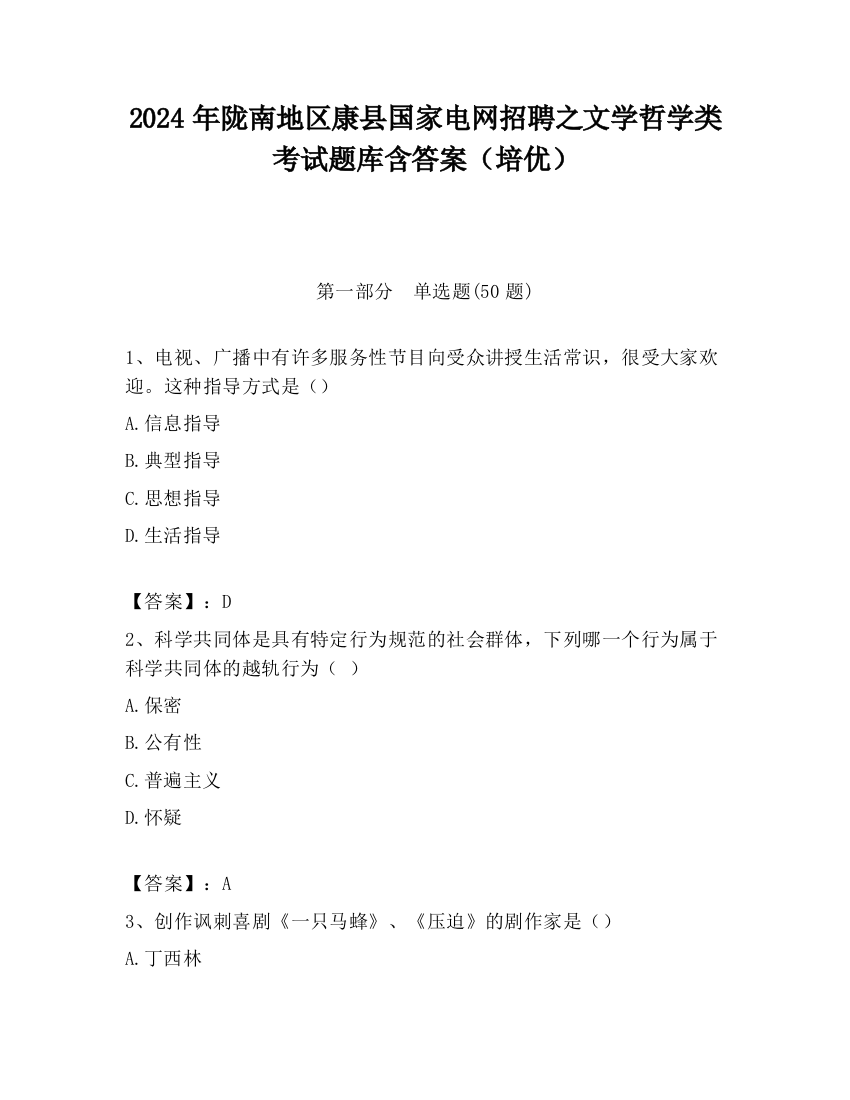 2024 年陇南地区康县国家电网招聘之文学哲学类考试题库含答案（培优）

第一部分　单选题(50 题)

1、电视、广播中有许多服务性节目向受众讲授生活常识，很受大家欢迎。这种指导方式是（）

A.信息指导

B.典型指导

C.思想指导

D.生活指导

【答案】：D

2、科学共同体是具有特定行为规范的社会群体，下列哪一个行为属于科学共同体的越轨行为（ ）

A.保密

B.公有性

C.普遍主义

D.怀疑

【答案】：A

3、创作讽刺喜剧《一只马蜂》、《压迫》的剧作家是（）

A.丁西林